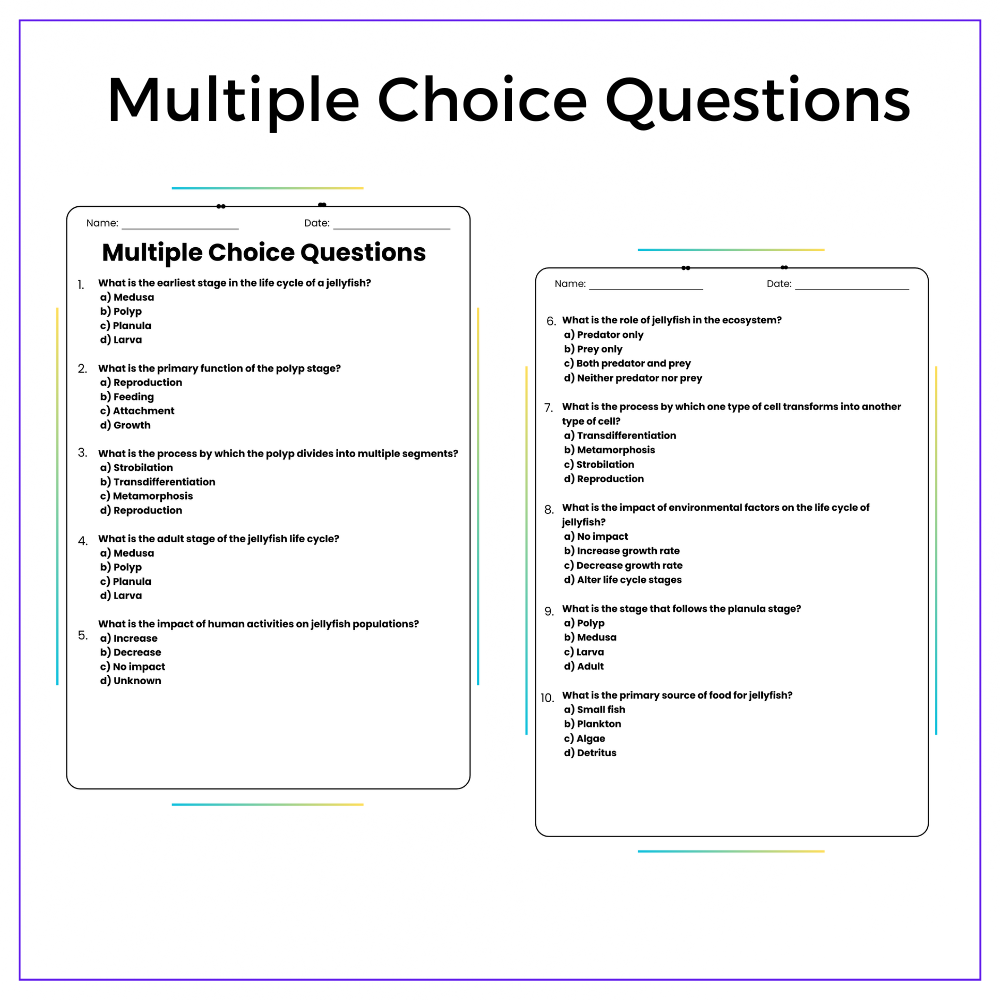 Multiple Choice Questions

Name: ____________ Date: ____________

Multiple Choice Questions

1. What is the earliest stage in the life cycle of a jellyfish?
a) Medusa
b) Polyp
c) Planula
d) Larva

2. What is the primary function of the polyp stage?
a) Reproduction
b) Feeding
c) Attachment
d) Growth

3. What is the process by which the polyp divides into multiple segments?
a) Strobilation
b) Transdifferentiation
c) Metamorphosis
d) Reproduction

4. What is the adult stage of the jellyfish life cycle?
a) Medusa
b) Polyp
c) Planula
d) Larva

5. What is the impact of human activities on jellyfish populations?
a) Increase
b) Decrease
c) No impact
d) Unknown

Name: ____________ Date: ____________

6. What is the role of jellyfish in the ecosystem?
a) Predator only
b) Prey only
c) Both predator and prey
d) Neither predator nor prey

7. What is the process by which one type of cell transforms into another type of cell?
a) Transdifferentiation
b) Metamorphosis
c) Strobilation
d) Reproduction

8. What is the impact of environmental factors on the life cycle of jellyfish?
a) No impact
b) Increase growth rate
c) Decrease growth rate
d) Alter life cycle stages

9. What is the stage that follows the planula stage?
a) Polyp
b) Medusa
c) Larva
d) Adult

10. What is the primary source of food for jellyfish?
a) Small fish
b) Plankton
c) Algae
d) Detritus